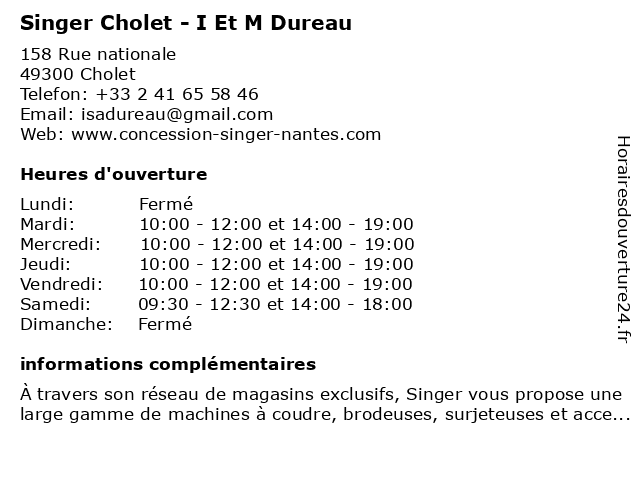 Singer Cholet - I Et M Dureau

158 Rue nationale
49300 Cholet
Telefon: +33 2 41 65 58 46
Email: isadureau@gmail.com
Web: www.concession-singer-nantes.com

Heures d'ouverture

| | |
|---|---|
| Lundi: | Fermé |
| Mardi: | 10:00 - 12:00 et 14:00 - 19:00 |
| Mercredi: | 10:00 - 12:00 et 14:00 - 19:00 |
| Jeudi: | 10:00 - 12:00 et 14:00 - 19:00 |
| Vendredi: | 10:00 - 12:00 et 14:00 - 19:00 |
| Samedi: | 09:30 - 12:30 et 14:00 - 18:00 |
| Dimanche: | Fermé |

informations complémentaires

À travers son réseau de magasins exclusifs, Singer vous propose une large gamme de machines à coudre, brodeuses, surjeteuses et acce...

Horairesdouverture24.fr